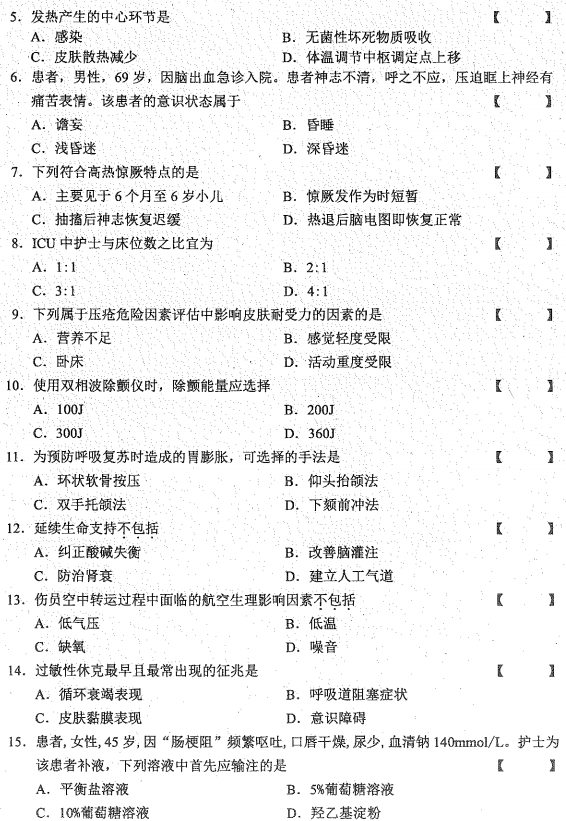 5. 发热产生的中心环节是 【 】
A. 感染
B. 无菌性坏死物质吸收
C. 皮肤散热减少
D. 体温调节中枢调定点上移

6. 患者，男性，69岁，因脑出血急诊入院。患者神志不清，呼之不应，压迫眶上神经有痛苦表情。该患者的意识状态属于 【 】
A. 谵妄
B. 昏睡
C. 浅昏迷
D. 深昏迷

7. 下列符合高热惊厥特点的是 【 】
A. 主要见于6个月至6岁小儿
B. 惊厥发作为时短暂
C. 抽搐后神志恢复迟缓
D. 热退后脑电图即恢复正常

8. ICU中护士与床位数之比宜为 【 】
A. 1:1
B. 2:1
C. 3:1
D. 4:1

9. 下列属于压疮危险因素评估中影响皮肤耐受力的因素的是 【 】
A. 营养不足
B. 感觉轻度受限
C. 卧床
D. 活动重度受限

10. 使用双相波除颤仪时，除颤能量应选择 【 】
A. 100J
B. 200J
C. 300J
D. 360J

11. 为预防呼吸复苏时造成的胃膨胀，可选择的手法是 【 】
A. 环状软骨按压
B. 仰头抬颌法
C. 双手托颌法
D. 下颏前冲法

12. 延续生命支持不包括 【 】
A. 纠正酸碱失衡
B. 改善脑灌注
C. 防治肾衰
D. 建立人工气道

13. 伤员空中转运过程中面临的航空生理影响因素不包括 【 】
A. 低气压
B. 低温
C. 缺氧
D. 噪音

14. 过敏性休克最早且最常出现的征兆是 【 】
A. 循环衰竭表现
B. 呼吸道阻塞症状
C. 皮肤黏膜表现
D. 意识障碍

15. 患者，女性，45岁，因“肠梗阻”频繁呕吐，口唇干燥，尿少，血清钠140mmol/L。护士为该患者补液，下列溶液中首先应输注的是 【 】
A. 平衡盐溶液
B. 5%葡萄糖溶液
C. 10%葡萄糖溶液
D. 羟乙基淀粉